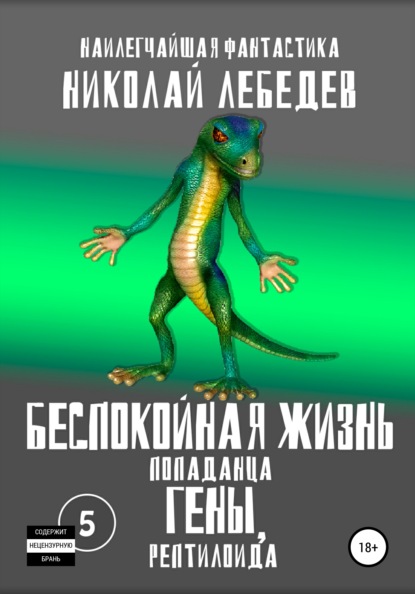 НАИЛЕГЧАЙШАЯ ФАНТАСТИКА
НИКОЛАЙ ЛЕБЕДЕВ

БЕСПОКОЙНАЯ ЖИЗНЬ ПОПАДАНЦА
ГЕНЫ, РЕПТИЛОИДА

5

СОДЕРЖИТ НЕЦЕНЗУРНУЮ БРАНЬ

18+